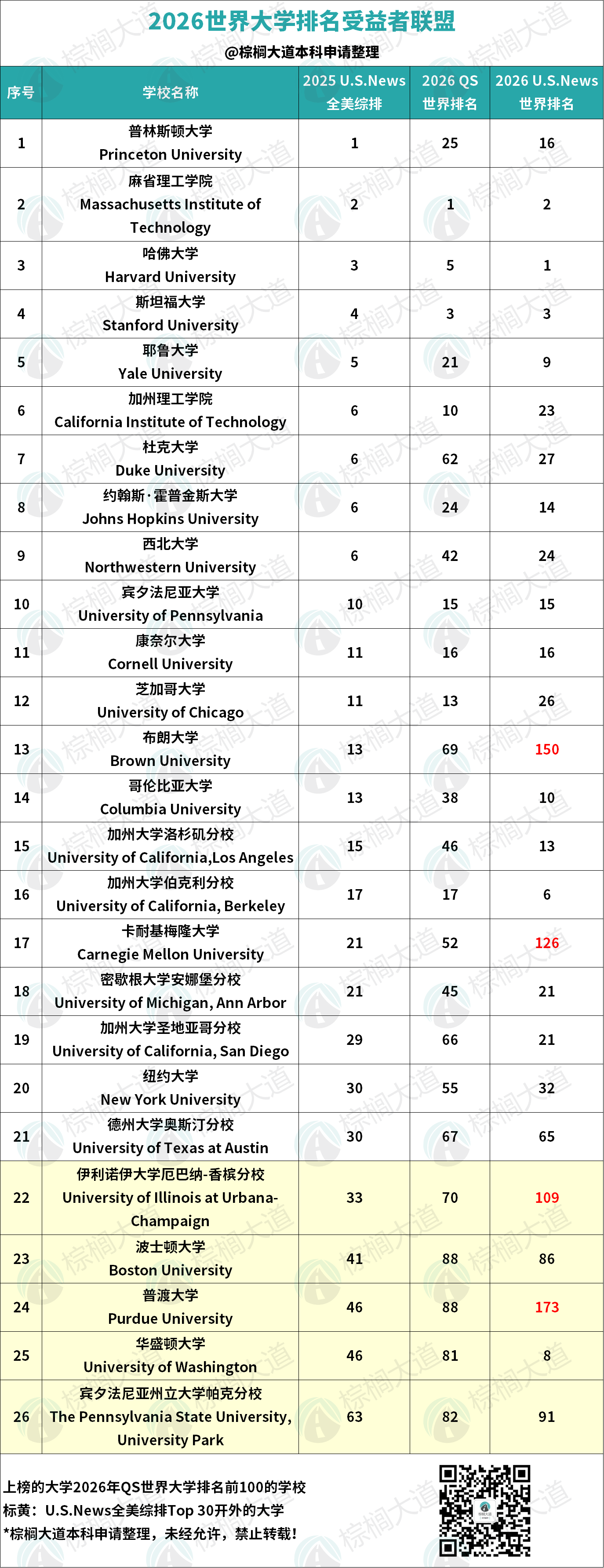 2026世界大学排名受益者联盟
@棕榈大道本科申请整理

| 序号 | 学校名称 | 2025 U.S.News 全美综排 | 2026 QS 世界排名 | 2026 U.S.News 世界排名 |
|---|---|---|---|---|
| 1 | 普林斯顿大学 Princeton University | 1 | 25 | 16 |
| 2 | 麻省理工学院 Massachusetts Institute of Technology | 2 | 1 | 2 |
| 3 | 哈佛大学 Harvard University | 3 | 5 | 1 |
| 4 | 斯坦福大学 Stanford University | 4 | 3 | 3 |
| 5 | 耶鲁大学 Yale University | 5 | 21 | 9 |
| 6 | 加州理工学院 California Institute of Technology | 6 | 10 | 23 |
| 7 | 杜克大学 Duke University | 6 | 62 | 27 |
| 8 | 约翰斯·霍普金斯大学 Johns Hopkins University | 6 | 24 | 14 |
| 9 | 西北大学 Northwestern University | 6 | 42 | 24 |
| 10 | 宾夕法尼亚大学 University of Pennsylvania | 10 | 15 | 15 |
| 11 | 康奈尔大学 Cornell University | 11 | 16 | 16 |
| 12 | 芝加哥大学 University of Chicago | 11 | 13 | 26 |
| 13 | 布朗大学 Brown University | 13 | 69 | 150 |
| 14 | 哥伦比亚大学 Columbia University | 13 | 38 | 10 |
| 15 | 加州大学洛杉矶分校 University of California,Los Angeles | 15 | 46 | 13 |
| 16 | 加州大学伯克利分校 University of California, Berkeley | 17 | 17 | 6 |
| 17 | 卡耐基梅隆大学 Carnegie Mellon University | 21 | 52 | 126 |
| 18 | 密歇根大学安娜堡分校 University of Michigan, Ann Arbor | 21 | 45 | 21 |
| 19 | 加州大学圣地亚哥分校 University of California, San Diego | 29 | 66 | 21 |
| 20 | 纽约大学 New York University | 30 | 55 | 32 |
| 21 | 德州大学奥斯汀分校 University of Texas at Austin | 30 | 67 | 65 |
| 22 | 伊利诺伊大学厄巴纳-香槟分校 University of Illinois at Urbana-Champaign | 33 | 70 | 109 |
| 23 | 波士顿大学 Boston University | 41 | 88 | 86 |
| 24 | 普渡大学 Purdue University | 46 | 88 | 173 |
| 25 | 华盛顿大学 University of Washington | 46 | 81 | 8 |
| 26 | 宾夕法尼亚州立大学帕克分校 The Pennsylvania State University, University Park | 63 | 82 | 91 |

上榜的大学2026年QS世界大学排名前100的学校
标黄：U.S.News全美综排Top 30开外的大学
*棕榈大道本科申请整理，未经允许，禁止转载！